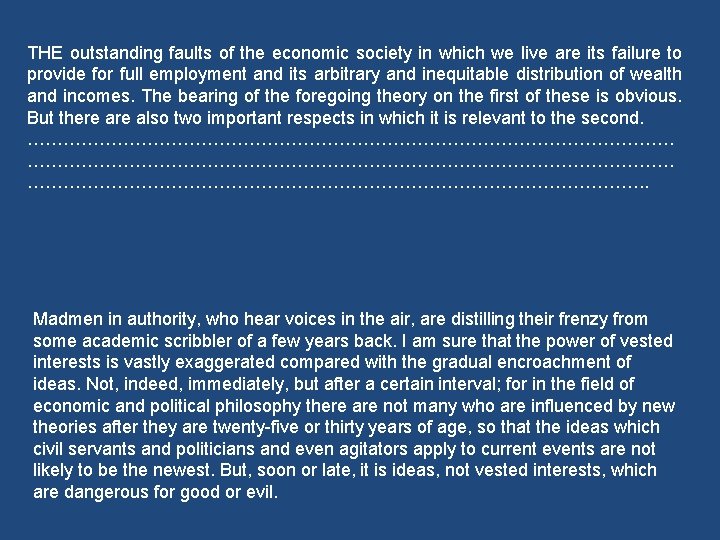 THE outstanding faults of the economic society in which we live are its failure to provide for full employment and its arbitrary and inequitable distribution of wealth and incomes. The bearing of the foregoing theory on the first of these is obvious. But there are also two important respects in which it is relevant to the second.

Madmen in authority, who hear voices in the air, are distilling their frenzy from some academic scribbler of a few years back. I am sure that the power of vested interests is vastly exaggerated compared with the gradual encroachment of ideas. Not, indeed, immediately, but after a certain interval; for in the field of economic and political philosophy there are not many who are influenced by new theories after they are twenty-five or thirty years of age, so that the ideas which civil servants and politicians and even agitators apply to current events are not likely to be the newest. But, soon or late, it is ideas, not vested interests, which are dangerous for good or evil.